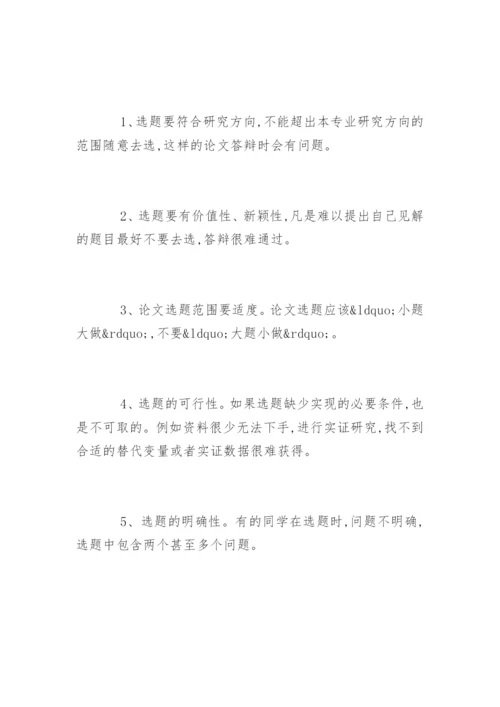 1、选题要符合研究方向,不能超出本专业研究方向的范围随意去选,这样的论文答辩时会有问题。

2、选题要有价值性、新颖性,凡是难以提出自己见解的题目最好不要去选,答辩很难通过。

3、论文选题范围要适度。论文选题应该&ldquo;小题大做&rdquo;,不要&ldquo;大题小做&rdquo;。

4、选题的可行性。如果选题缺少实现的必要条件,也是不可取的。例如资料很少无法下手,进行实证研究,找不到合适的替代变量或者实证数据很难获得。

5、选题的明确性。有的同学在选题时,问题不明确,选题中包含两个甚至多个问题。